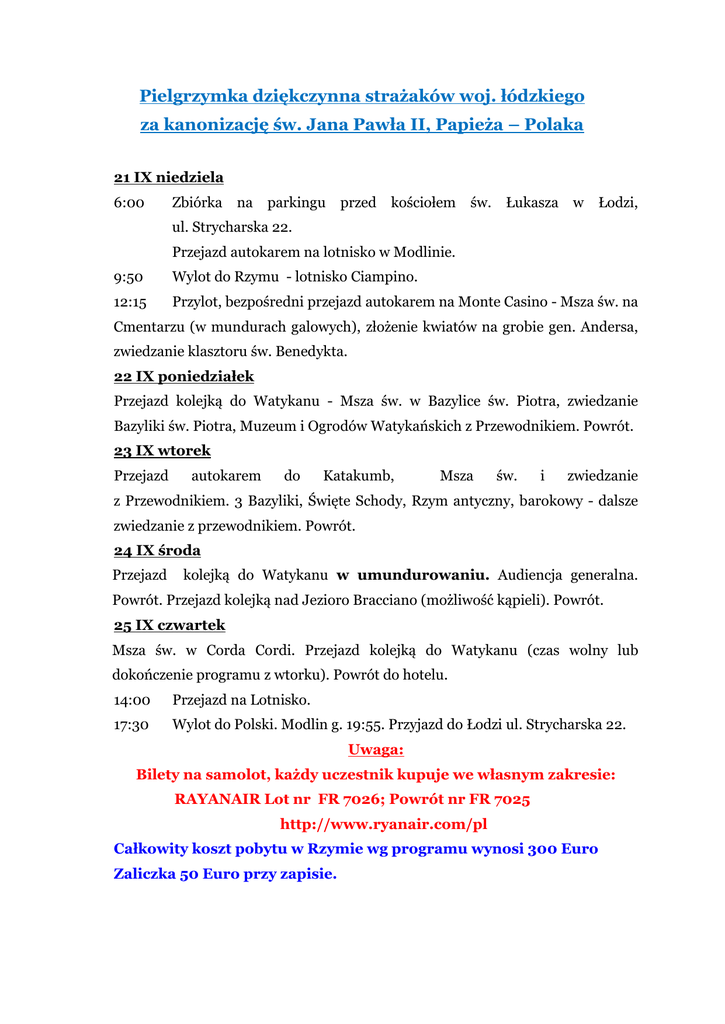 Pielgrzymka dziękczynna strażaków woj. łódzkiego
za kanonizację św. Jana Pawła II, Papieża – Polaka

21 IX niedziela
6:00 Zbiórka na parkingu przed kościołem św. Łukasza w Łodzi, ul. Strycharska 22.
Przejazd autokarem na lotnisko w Modlinie.
9:50 Wylot do Rzymu - lotnisko Ciampino.
12:15 Przylot, bezpośredni przejazd autokarem na Monte Casino - Msza św. na Cmentarzu (w mundurach galowych), złożenie kwiatów na grobie gen. Andersa, zwiedzanie klasztoru św. Benedykta.
22 IX poniedziałek
Przejazd kolejką do Watykanu - Msza św. w Bazylice św. Piotra, zwiedzanie Bazyliki św. Piotra, Muzeum i Ogrodów Watykańskich z Przewodnikiem. Powrót.
23 IX wtorek
Przejazd autokarem do Katakumb, Msza św. i zwiedzanie z Przewodnikiem. 3 Bazyliki, Święte Schody, Rzym antyczny, barokowy - dalsze zwiedzanie z przewodnikiem. Powrót.
24 IX środa
Przejazd kolejką do Watykanu w umundurowaniu. Audiencja generalna. Powrót. Przejazd kolejką nad Jezioro Bracciano (możliwość kąpieli). Powrót.
25 IX czwartek
Msza św. w Corda Cordi. Przejazd kolejką do Watykanu (czas wolny lub dokończenie programu z wtorku). Powrót do hotelu.
14:00 Przejazd na Lotnisko.
17:30 Wylot do Polski. Modlin g. 19:55. Przyjazd do Łodzi ul. Strycharska 22.
Uwaga:
Bilety na samolot, każdy uczestnik kupuje we własnym zakresie:
RAYANAIR Lot nr FR 7026; Powrót nr FR 7025
http://www.ryanair.com/pl
Całkowity koszt pobytu w Rzymie wg programu wynosi 300 Euro
Zaliczka 50 Euro przy zapisie.